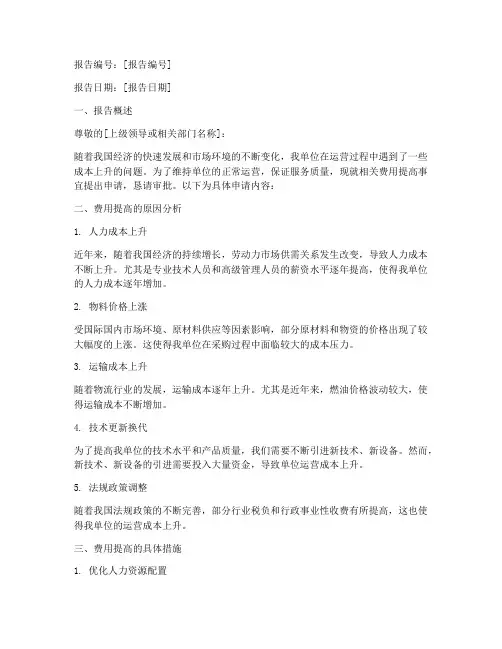 报告编号：[报告编号]

报告日期：[报告日期]

一、报告概述

尊敬的[上级领导或相关部门名称]：

随着我国经济的快速发展和市场环境的不断变化，我单位在运营过程中遇到了一些成本上升的问题。为了维持单位的正常运营，保证服务质量，现就相关费用提高事宜提出申请，恳请审批。以下为具体申请内容：

二、费用提高的原因分析

1. 人力成本上升

近年来，随着我国经济的持续增长，劳动力市场供需关系发生改变，导致人力成本不断上升。尤其是专业技术人员和高级管理人员的薪资水平逐年提高，使得我单位的人力成本逐年增加。

2. 物料价格上涨

受国际国内市场环境、原材料供应等因素影响，部分原材料和物资的价格出现了较大幅度的上涨。这使得我单位在采购过程中面临较大的成本压力。

3. 运输成本上升

随着物流行业的发展，运输成本逐年上升。尤其是近年来，燃油价格波动较大，使得运输成本不断增加。

4. 技术更新换代

为了提高我单位的技术水平和产品质量，我们需要不断引进新技术、新设备。然而，新技术、新设备的引进需要投入大量资金，导致单位运营成本上升。

5. 法规政策调整

随着我国法规政策的不断完善，部分行业税负和行政事业性收费有所提高，这也使得我单位的运营成本上升。

三、费用提高的具体措施

1. 优化人力资源配置